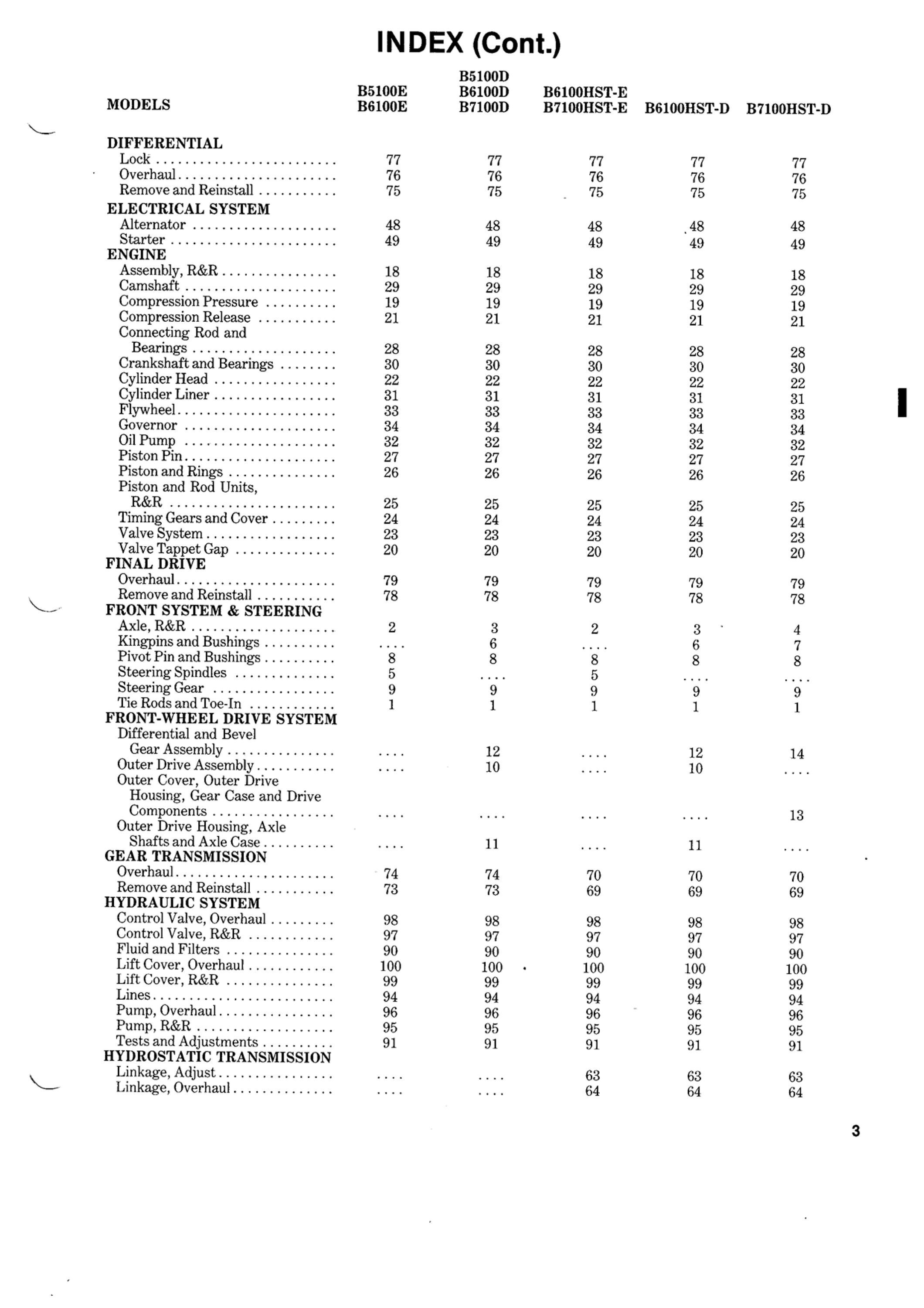 INDEX (Cont.)

| MODELS | B5100E B6100E | B5100D B6100D B7100D | B6100HST-E B7100HST-E | B6100HST-D | B7100HST-D |
|---|---|---|---|---|---|
| DIFFERENTIAL | | | | | |
| Lock | 77 | 77 | 77 | 77 | 77 |
| Overhaul | 76 | 76 | 76 | 76 | 76 |
| Remove and Reinstall | 75 | 75 | 75 | 75 | 75 |
| ELECTRICAL SYSTEM | | | | | |
| Alternator | 48 | 48 | 48 | 48 | 48 |
| Starter | 49 | 49 | 49 | 49 | 49 |
| ENGINE | | | | | |
| Assembly, R&R | 18 | 18 | 18 | 18 | 18 |
| Camshaft | 29 | 29 | 29 | 29 | 29 |
| Compression Pressure | 19 | 19 | 19 | 19 | 19 |
| Compression Release | 21 | 21 | 21 | 21 | 21 |
| Connecting Rod and Bearings | 28 | 28 | 28 | 28 | 28 |
| Crankshaft and Bearings | 30 | 30 | 30 | 30 | 30 |
| Cylinder Head | 22 | 22 | 22 | 22 | 22 |
| Cylinder Liner | 31 | 31 | 31 | 31 | 31 |
| Flywheel | 33 | 33 | 33 | 33 | 33 |
| Governor | 34 | 34 | 34 | 34 | 34 |
| Oil Pump | 32 | 32 | 32 | 32 | 32 |
| Piston Pin | 27 | 27 | 27 | 27 | 27 |
| Piston and Rings | 26 | 26 | 26 | 26 | 26 |
| Piston and Rod Units, R&R | 25 | 25 | 25 | 25 | 25 |
| Timing Gears and Cover | 24 | 24 | 24 | 24 | 24 |
| Valve System | 23 | 23 | 23 | 23 | 23 |
| Valve Tappet Gap | 20 | 20 | 20 | 20 | 20 |
| FINAL DRIVE | | | | | |
| Overhaul | 79 | 79 | 79 | 79 | 79 |
| Remove and Reinstall | 78 | 78 | 78 | 78 | 78 |
| FRONT SYSTEM & STEERING | | | | | |
| Axle, R&R | 2 | 3 | 2 | 3 | 4 |
| Kingpins and Bushings | .... | 6 | .... | 6 | 7 |
| Pivot Pin and Bushings | 8 | 8 | 8 | 8 | 8 |
| Steering Spindles | 5 | .... | 5 | .... | .... |
| Steering Gear | 9 | 9 | 9 | 9 | 9 |
| Tie Rods and Toe-In | 1 | 1 | 1 | 1 | 1 |
| FRONT-WHEEL DRIVE SYSTEM | | | | | |
| Differential and Bevel Gear Assembly | .... | 12 | .... | 12 | 14 |
| Outer Drive Assembly | .... | 10 | .... | 10 | .... |
| Outer Cover, Outer Drive Housing, Gear Case and Drive Components | .... | .... | .... | .... | 13 |
| Outer Drive Housing, Axle Shafts and Axle Case | .... | 11 | .... | 11 | .... |
| GEAR TRANSMISSION | | | | | |
| Overhaul | 74 | 74 | 70 | 70 | 70 |
| Remove and Reinstall | 73 | 73 | 69 | 69 | 69 |
| HYDRAULIC SYSTEM | | | | | |
| Control Valve, Overhaul | 98 | 98 | 98 | 98 | 98 |
| Control Valve, R&R | 97 | 97 | 97 | 97 | 97 |
| Fluid and Filters | 90 | 90 | 90 | 90 | 90 |
| Lift Cover, Overhaul | 100 | 100 | 100 | 100 | 100 |
| Lift Cover, R&R | 99 | 99 | 99 | 99 | 99 |
| Lines | 94 | 94 | 94 | 94 | 94 |
| Pump, Overhaul | 96 | 96 | 96 | 96 | 96 |
| Pump, R&R | 95 | 95 | 95 | 95 | 95 |
| Tests and Adjustments | 91 | 91 | 91 | 91 | 91 |
| HYDROSTATIC TRANSMISSION | | | | | |
| Linkage, Adjust | .... | .... | 63 | 63 | 63 |
| Linkage, Overhaul | .... | .... | 64 | 64 | 64 |

3